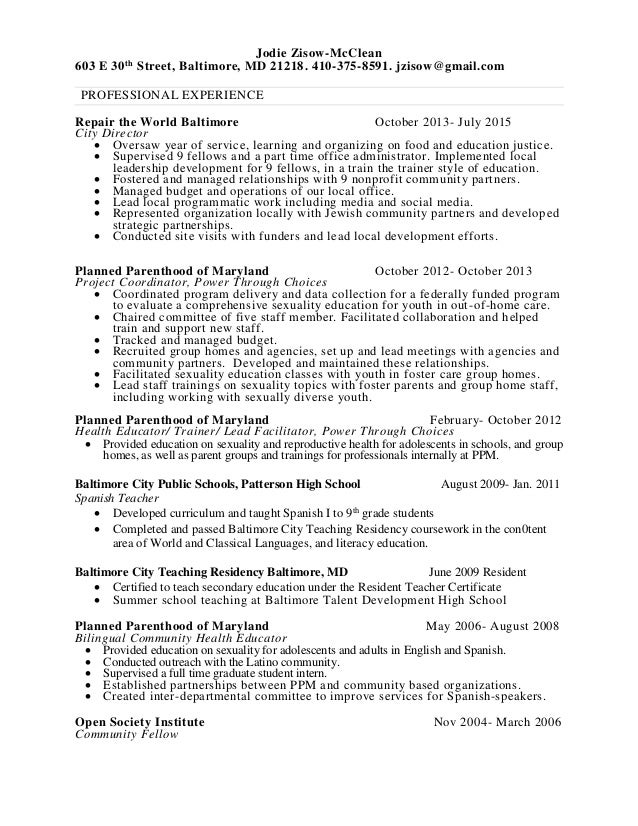 Jodie Zisow-McClean
603 E 30$^{th}$ Street, Baltimore, MD 21218. 410-375-8591. jzisow@gmail.com

PROFESSIONAL EXPERIENCE

Repair the World Baltimore October 2013- July 2015
City Director
• Oversaw year of service, learning and organizing on food and education justice.
• Supervised 9 fellows and a part time office administrator. Implemented local leadership development for 9 fellows, in a train the trainer style of education.
• Fostered and managed relationships with 9 nonprofit community partners.
• Managed budget and operations of our local office.
• Lead local programmatic work including media and social media.
• Represented organization locally with Jewish community partners and developed strategic partnerships.
• Conducted site visits with funders and lead local development efforts.

Planned Parenthood of Maryland October 2012- October 2013
Project Coordinator, Power Through Choices
• Coordinated program delivery and data collection for a federally funded program to evaluate a comprehensive sexuality education for youth in out-of-home care.
• Chaired committee of five staff member. Facilitated collaboration and helped train and support new staff.
• Tracked and managed budget.
• Recruited group homes and agencies, set up and lead meetings with agencies and community partners. Developed and maintained these relationships.
• Facilitated sexuality education classes with youth in foster care group homes.
• Lead staff trainings on sexuality topics with foster parents and group home staff, including working with sexually diverse youth.

Planned Parenthood of Maryland February- October 2012
Health Educator/ Trainer/ Lead Facilitator, Power Through Choices
• Provided education on sexuality and reproductive health for adolescents in schools, and group homes, as well as parent groups and trainings for professionals internally at PPM.

Baltimore City Public Schools, Patterson High School August 2009- Jan. 2011
Spanish Teacher
• Developed curriculum and taught Spanish I to 9$^{th}$ grade students
• Completed and passed Baltimore City Teaching Residency coursework in the con0tent area of World and Classical Languages, and literacy education.

Baltimore City Teaching Residency Baltimore, MD June 2009 Resident
• Certified to teach secondary education under the Resident Teacher Certificate
• Summer school teaching at Baltimore Talent Development High School

Planned Parenthood of Maryland May 2006- August 2008
Bilingual Community Health Educator
• Provided education on sexuality for adolescents and adults in English and Spanish.
• Conducted outreach with the Latino community.
• Supervised a full time graduate student intern.
• Established partnerships between PPM and community based organizations.
• Created inter-departmental committee to improve services for Spanish-speakers.

Open Society Institute Nov 2004- March 2006
Community Fellow